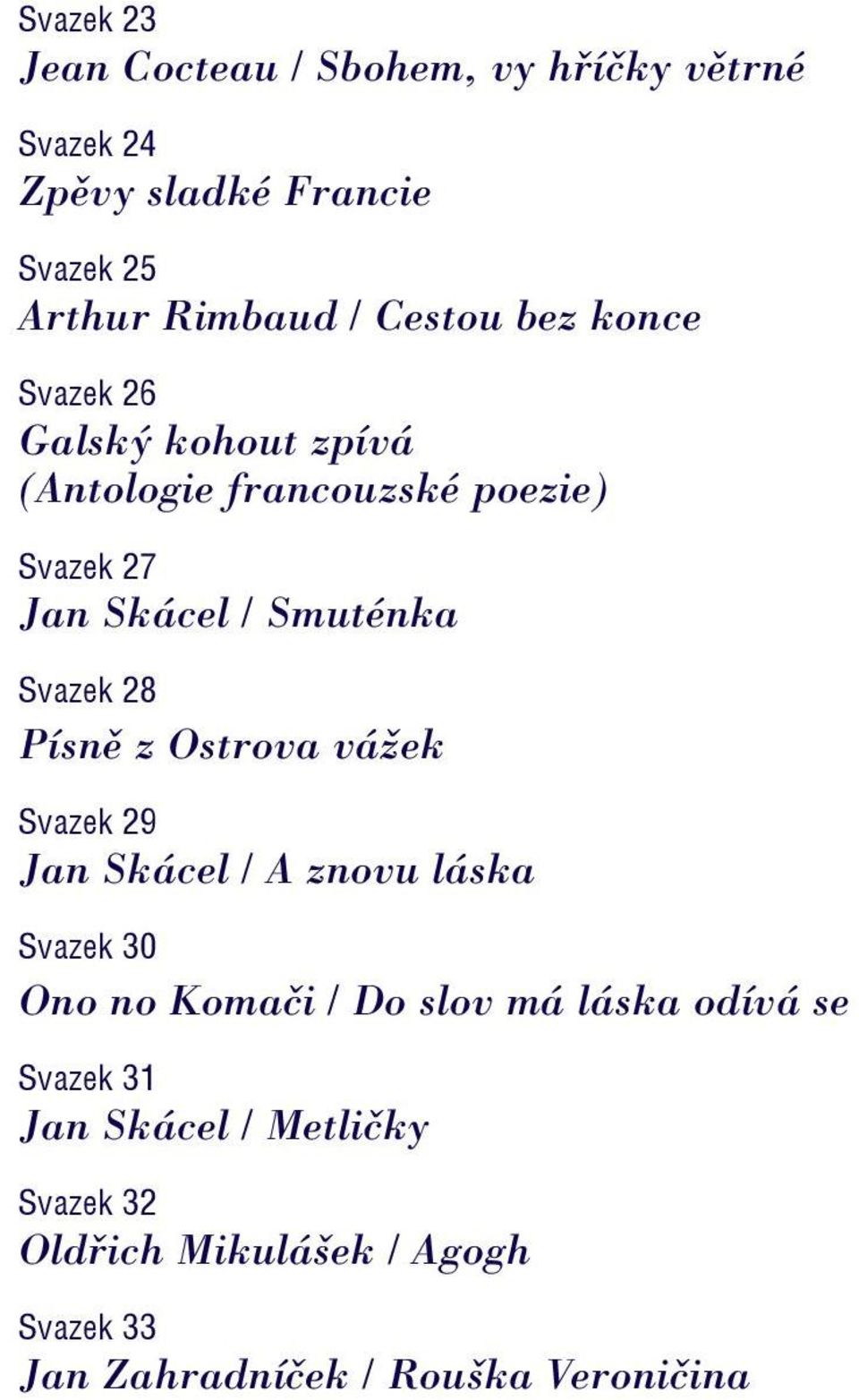 Svazek 23
Jean Cocteau / Sbohem, vy hříčky větrné

Svazek 24
Zpěvy sladké Francie

Svazek 25
Arthur Rimbaud / Cestou bez konce

Svazek 26
Galský kohout zpívá
(Antologie francouzské poezie)

Svazek 27
Jan Skácel / Smuténka

Svazek 28
Písně z Ostrova vážek

Svazek 29
Jan Skácel / A znovu láska

Svazek 30
Ono no Komači / Do slov má láska odívá se

Svazek 31
Jan Skácel / Metličky

Svazek 32
Oldřich Mikulášek / Agogh

Svazek 33
Jan Zahradníček / Rouška Veroničina